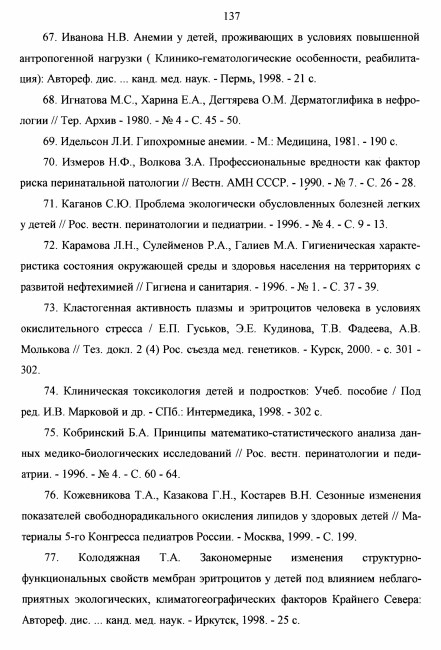 137

67. Иванова Н.В. Анемии у детей, проживающих в условиях повышенной антропогенной нагрузки ( Клинико-гематологические особенности, реабилитация): Автореф. дис. ... канд. мед. наук. - Пермь, 1998. - 21 с.

68. Игнатова М.С., Харина Е.А., Дегтярева О.М. Дерматоглифика в нефрологии // Тер. Архив - 1980. - № 4 - С. 45 - 50.

69. Идельсон Л.И. Гипохромные анемии. - М.: Медицина, 1981. - 190 с.

70. Измеров Н.Ф., Волкова З.А. Профессиональные вредности как фактор риска перинатальной патологии // Вестн. АМН СССР. - 1990. - № 7. - С. 26 - 28.

71. Каганов С.Ю. Проблема экологически обусловленных болезней легких у детей // Рос. вестн. перинатологии и педиатрии. - 1996. - № 4. - С. 9 - 13.

72. Карамова Л.Н., Сулейменов Р.А., Галиев М.А. Гигиеническая характеристика состояния окружающей среды и здоровья населения на территориях с развитой нефтехимией // Гигиена и санитария. - 1996. - № 1. - С. 37 - 39.

73. Кластогенная активность плазмы и эритроцитов человека в условиях окислительного стресса / Е.П. Гуськов, Э.Е. Кудинова, Т.В. Фадеева, А.В. Молькова // Тез. докл. 2 (4) Рос. съезда мед. генетиков. - Курск, 2000. - с. 301 - 302.

74. Клиническая токсикология детей и подростков: Учеб. пособие / Под ред. И.В. Марковой и др. - СПб.: Интермедика, 1998. - 302 с.

75. Кобринский Б.А. Принципы математико-статистического анализа данных медико-биологических исследований // Рос. вестн. перинатологии и педиатрии. - 1996. - № 4. - С. 60 - 64.

76. Кожевникова Т.А., Казакова Г.Н., Костарев В.Н. Сезонные изменения показателей свободнорадикального окисления липидов у здоровых детей // Материалы 5-го Конгресса педиатров России. - Москва, 1999. - С. 199.

77. Колодяжная Т.А. Закономерные изменения структурно-функциональных свойств мембран эритроцитов у детей под влиянием неблагоприятных экологических, климатогеографических факторов Крайнего Севера: Автореф. дис. ... канд. мед. наук. - Иркутск, 1998. - 25 с.